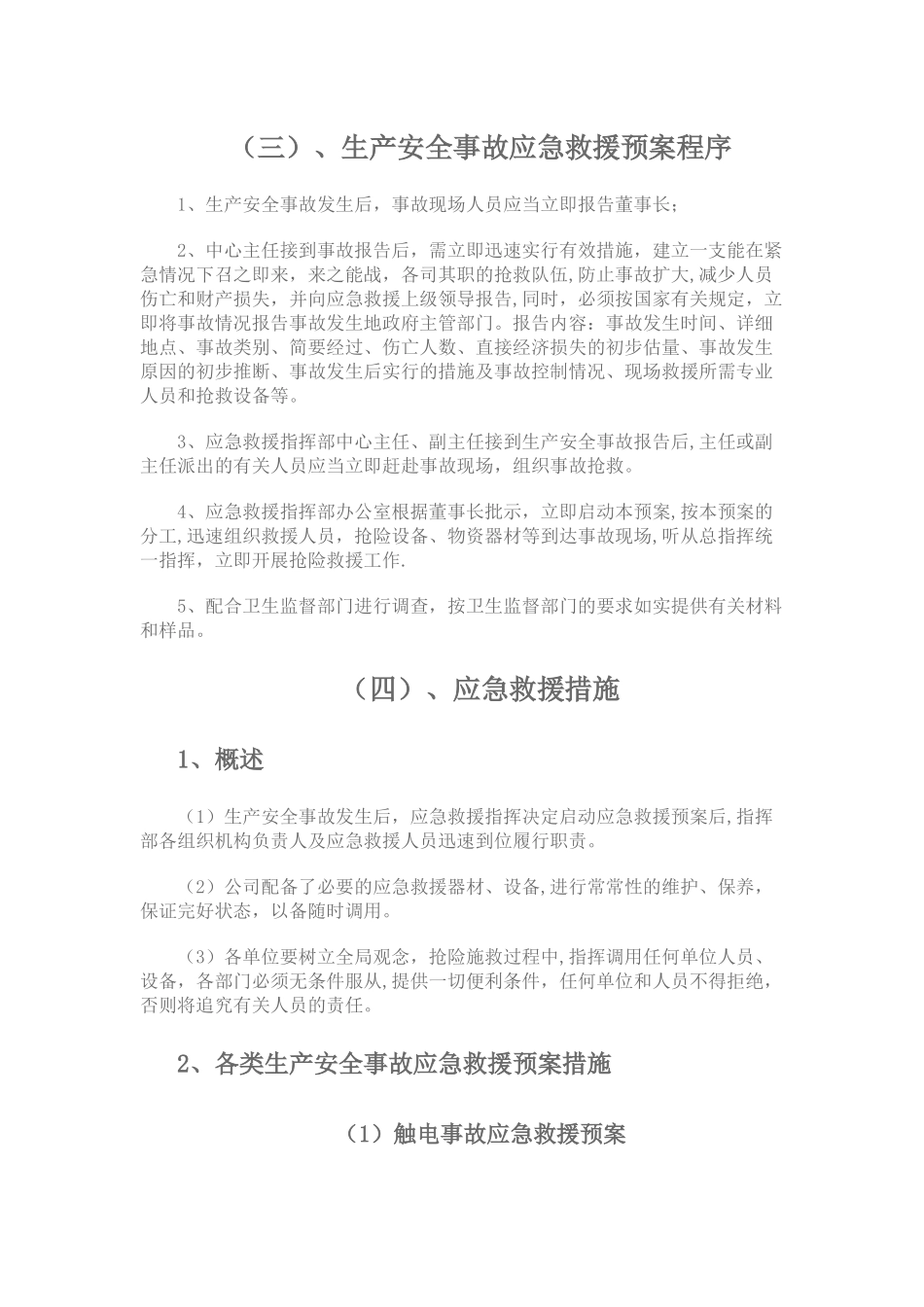 （三）、生产安全事故应急救援预案程序

1、生产安全事故发生后，事故现场人员应当立即报告董事长；

2、中心主任接到事故报告后，需立即迅速实行有效措施，建立一支能在紧急情况下召之即来，来之能战，各司其职的抢救队伍,防止事故扩大,减少人员伤亡和财产损失，并向应急救援上级领导报告,同时，必须按国家有关规定，立即将事故情况报告事故发生地政府主管部门。报告内容：事故发生时间、详细地点、事故类别、简要经过、伤亡人数、直接经济损失的初步估量、事故发生原因的初步推断、事故发生后实行的措施及事故控制情况、现场救援所需专业人员和抢救设备等。

3、应急救援指挥部中心主任、副主任接到生产安全事故报告后,主任或副主任派出的有关人员应当立即赶赴事故现场，组织事故抢救。

4、应急救援指挥部办公室根据董事长批示，立即启动本预案,按本预案的分工,迅速组织救援人员，抢险设备、物资器材等到达事故现场,听从总指挥统一指挥，立即开展抢险救援工作.

5、配合卫生监督部门进行调查，按卫生监督部门的要求如实提供有关材料和样品。

（四）、应急救援措施

1、概述

（1）生产安全事故发生后，应急救援指挥决定启动应急救援预案后,指挥部各组织机构负责人及应急救援人员迅速到位履行职责。

（2）公司配备了必要的应急救援器材、设备,进行常常性的维护、保养，保证完好状态，以备随时调用。

（3）各单位要树立全局观念，抢险施救过程中,指挥调用任何单位人员、设备，各部门必须无条件服从,提供一切便利条件，任何单位和人员不得拒绝，否则将追究有关人员的责任。

2、各类生产安全事故应急救援预案措施

（1）触电事故应急救援预案